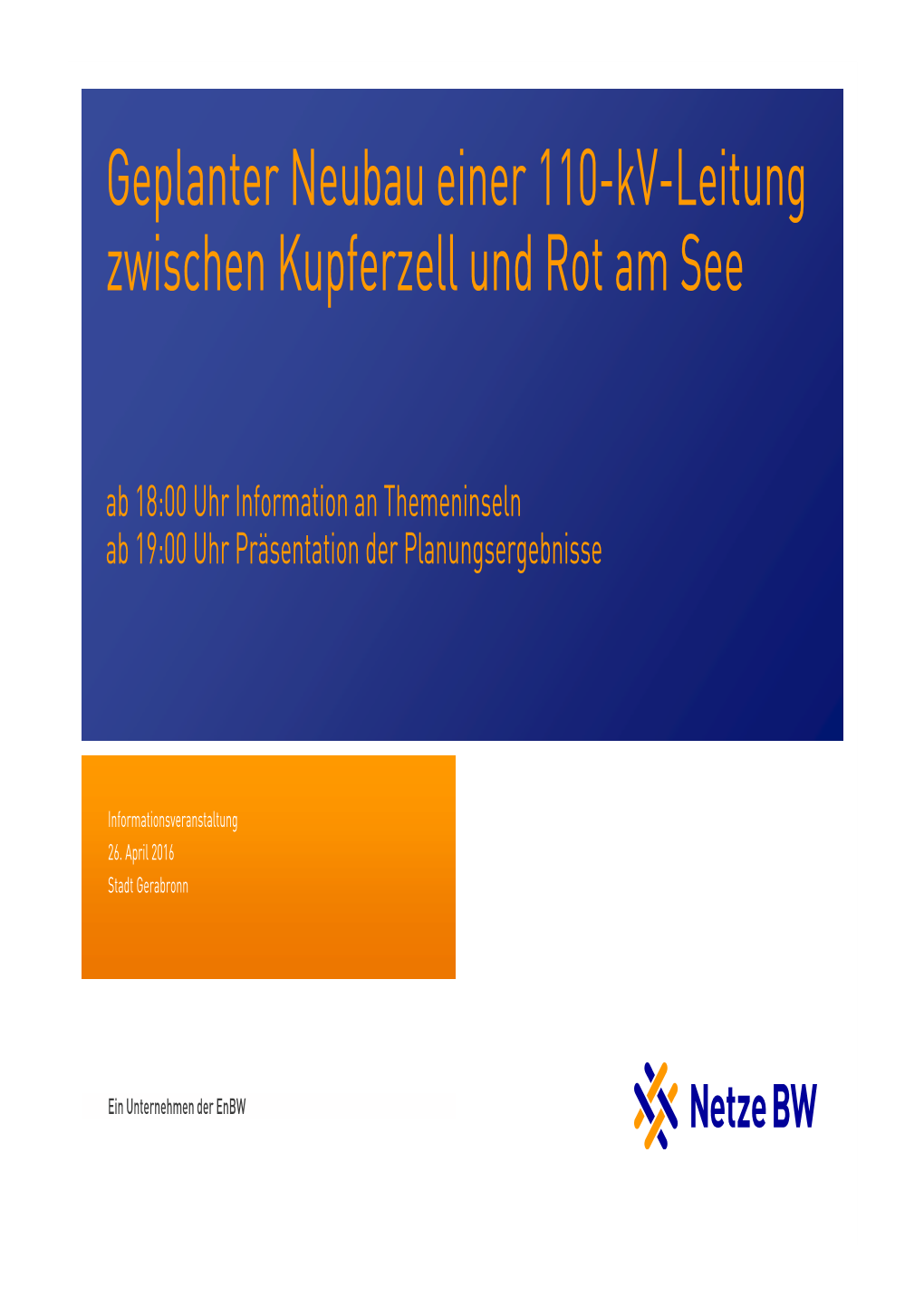 Geplanter Neubau einer 110-kV-Leitung zwischen Kupferzell und Rot am See

ab 18:00 Uhr Information an Themeninseln
ab 19:00 Uhr Präsentation der Planungsergebnisse

Informationsveranstaltung
26. April 2016
Stadt Gerabronn

Ein Unternehmen der EnBW

Netze BW